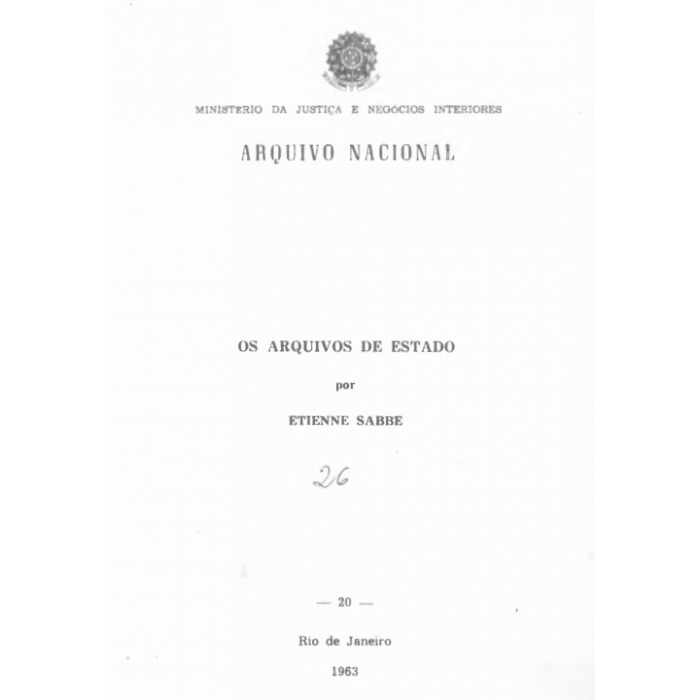 MINISTERIO DA JUSTIÇA E NEGÓCIOS INTERIORES

ARQUIVO NACIONAL

OS ARQUIVOS DE ESTADO

por

ETIENNE SABBE

26

— 20 —

Rio de Janeiro

1963